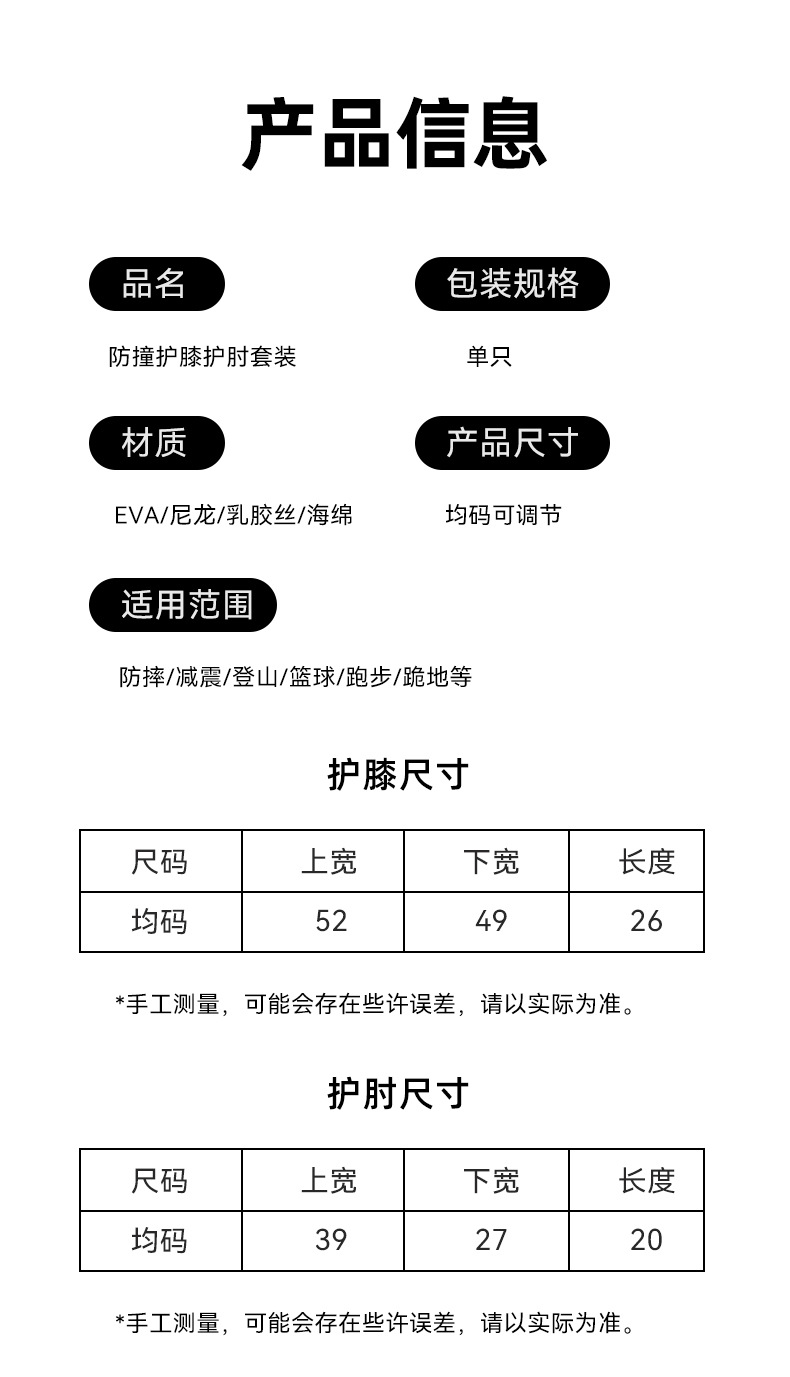 产品信息

品名

防撞护膝护肘套装

包装规格

单只

材质

EVA/尼龙/乳胶丝/海绵

产品尺寸

均码可调节

适用范围

防摔/减震/登山/篮球/跑步/跪地等

护膝尺寸

| 尺码 | 上宽 | 下宽 | 长度 |
|---|---|---|---|
| 均码 | 52 | 49 | 26 |

*手工测量，可能会存在些许误差，请以实际为准。

护肘尺寸

| 尺码 | 上宽 | 下宽 | 长度 |
|---|---|---|---|
| 均码 | 39 | 27 | 20 |

*手工测量，可能会存在些许误差，请以实际为准。